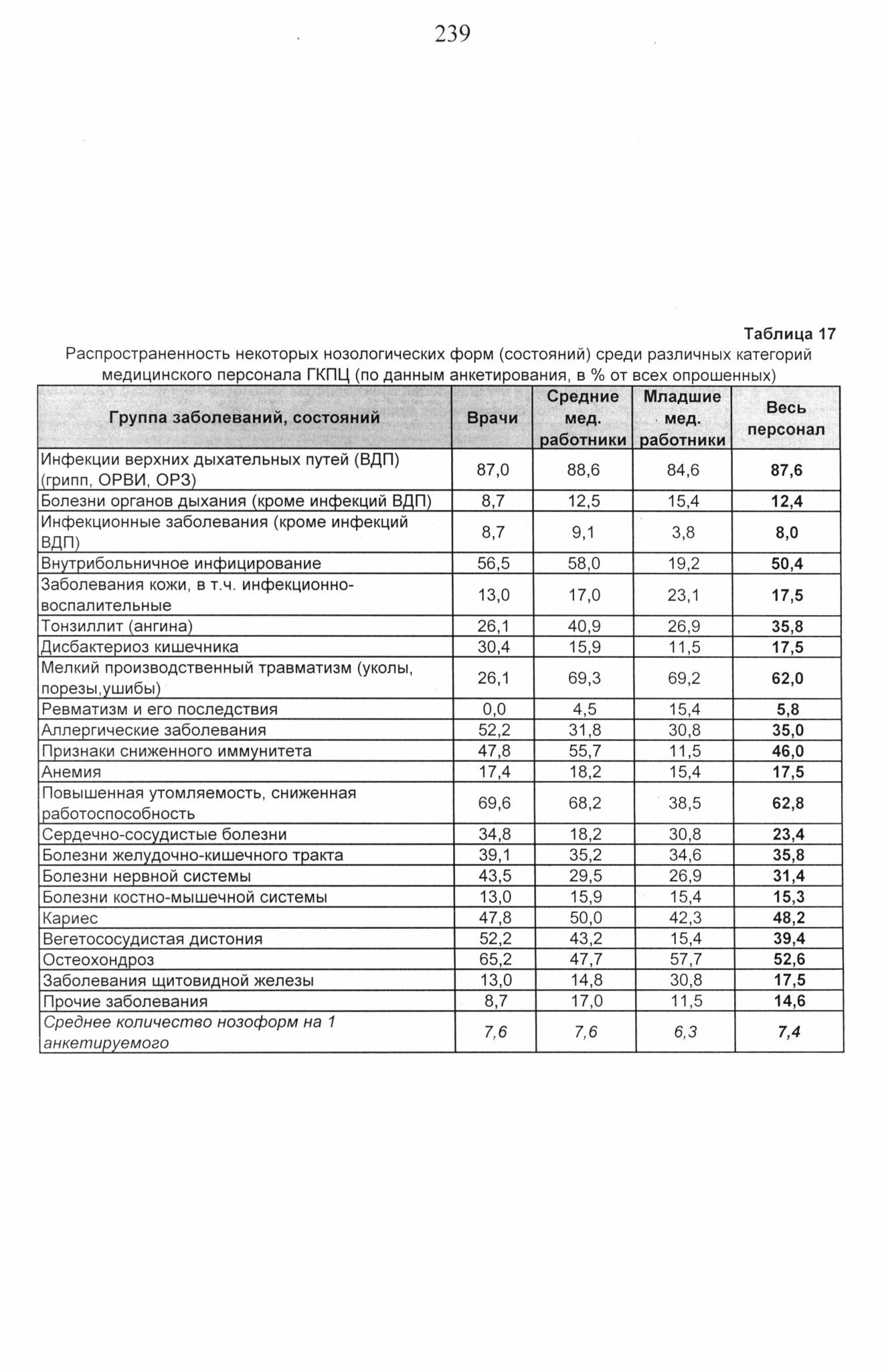 239

Таблица 17

Распространенность некоторых нозологических форм (состояний) среди различных категорий медицинского персонала ГКПЦ (по данным анкетирования, в % от всех опрошенных)

| Группа заболеваний, состояний | Врачи | Средние мед. работники | Младшие мед. работники | Весь персонал |
|---|---|---|---|---|
| Инфекции верхних дыхательных путей (ВДП) (грипп, ОРВИ, ОРЗ) | 87,0 | 88,6 | 84,6 | 87,6 |
| Болезни органов дыхания (кроме инфекций ВДП) | 8,7 | 12,5 | 15,4 | 12,4 |
| Инфекционные заболевания (кроме инфекций ВДП) | 8,7 | 9,1 | 3,8 | 8,0 |
| Внутрибольничное инфицирование | 56,5 | 58,0 | 19,2 | 50,4 |
| Заболевания кожи, в т.ч. инфекционно-воспалительные | 13,0 | 17,0 | 23,1 | 17,5 |
| Тонзиллит (ангина) | 26,1 | 40,9 | 26,9 | 35,8 |
| Дисбактериоз кишечника | 30,4 | 15,9 | 11,5 | 17,5 |
| Мелкий производственный травматизм (уколы, порезы,ушибы) | 26,1 | 69,3 | 69,2 | 62,0 |
| Ревматизм и его последствия | 0,0 | 4,5 | 15,4 | 5,8 |
| Аллергические заболевания | 52,2 | 31,8 | 30,8 | 35,0 |
| Признаки сниженного иммунитета | 47,8 | 55,7 | 11,5 | 46,0 |
| Анемия | 17,4 | 18,2 | 15,4 | 17,5 |
| Повышенная утомляемость, сниженная работоспособность | 69,6 | 68,2 | 38,5 | 62,8 |
| Сердечно-сосудистые болезни | 34,8 | 18,2 | 30,8 | 23,4 |
| Болезни желудочно-кишечного тракта | 39,1 | 35,2 | 34,6 | 35,8 |
| Болезни нервной системы | 43,5 | 29,5 | 26,9 | 31,4 |
| Болезни костно-мышечной системы | 13,0 | 15,9 | 15,4 | 15,3 |
| Кариес | 47,8 | 50,0 | 42,3 | 48,2 |
| Вегетососудистая дистония | 52,2 | 43,2 | 15,4 | 39,4 |
| Остеохондроз | 65,2 | 47,7 | 57,7 | 52,6 |
| Заболевания щитовидной железы | 13,0 | 14,8 | 30,8 | 17,5 |
| Прочие заболевания | 8,7 | 17,0 | 11,5 | 14,6 |
| Среднее количество нозоформ на 1 анкетируемого | 7,6 | 7,6 | 6,3 | 7,4 |